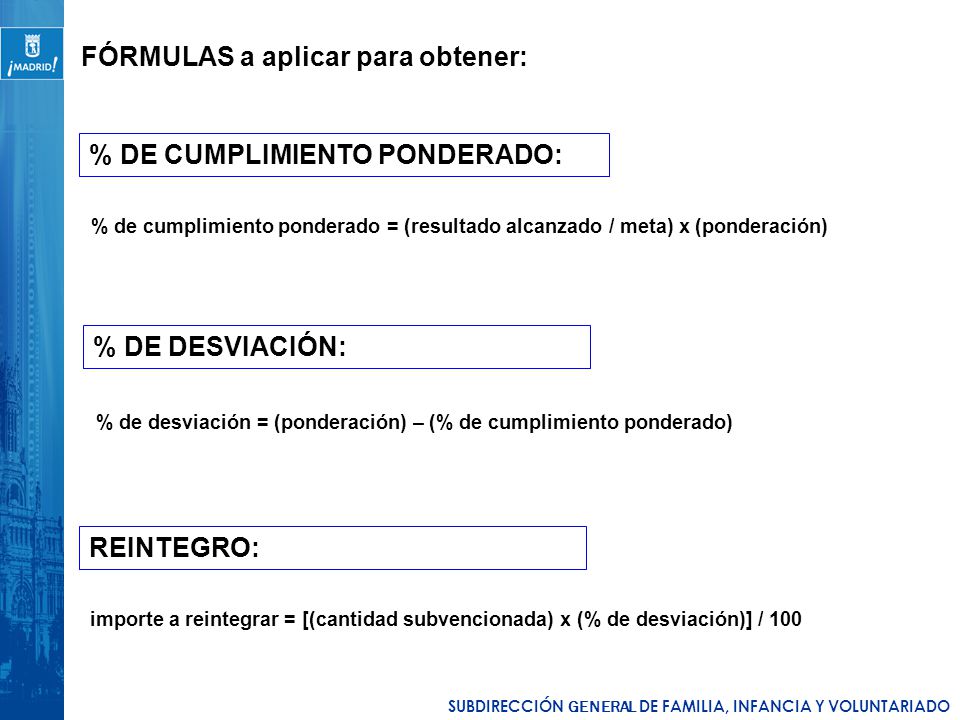 ¡MADRID!

FÓRMULAS a aplicar para obtener:

% DE CUMPLIMIENTO PONDERADO:

% de cumplimiento ponderado = (resultado alcanzado / meta) x (ponderación)

% DE DESVIACIÓN:

% de desviación = (ponderación) – (% de cumplimiento ponderado)

REINTEGRO:

importe a reintegrar = [(cantidad subvencionada) x (% de desviación)] / 100

SUBDIRECCIÓN GENERAL DE FAMILIA, INFANCIA Y VOLUNTARIADO